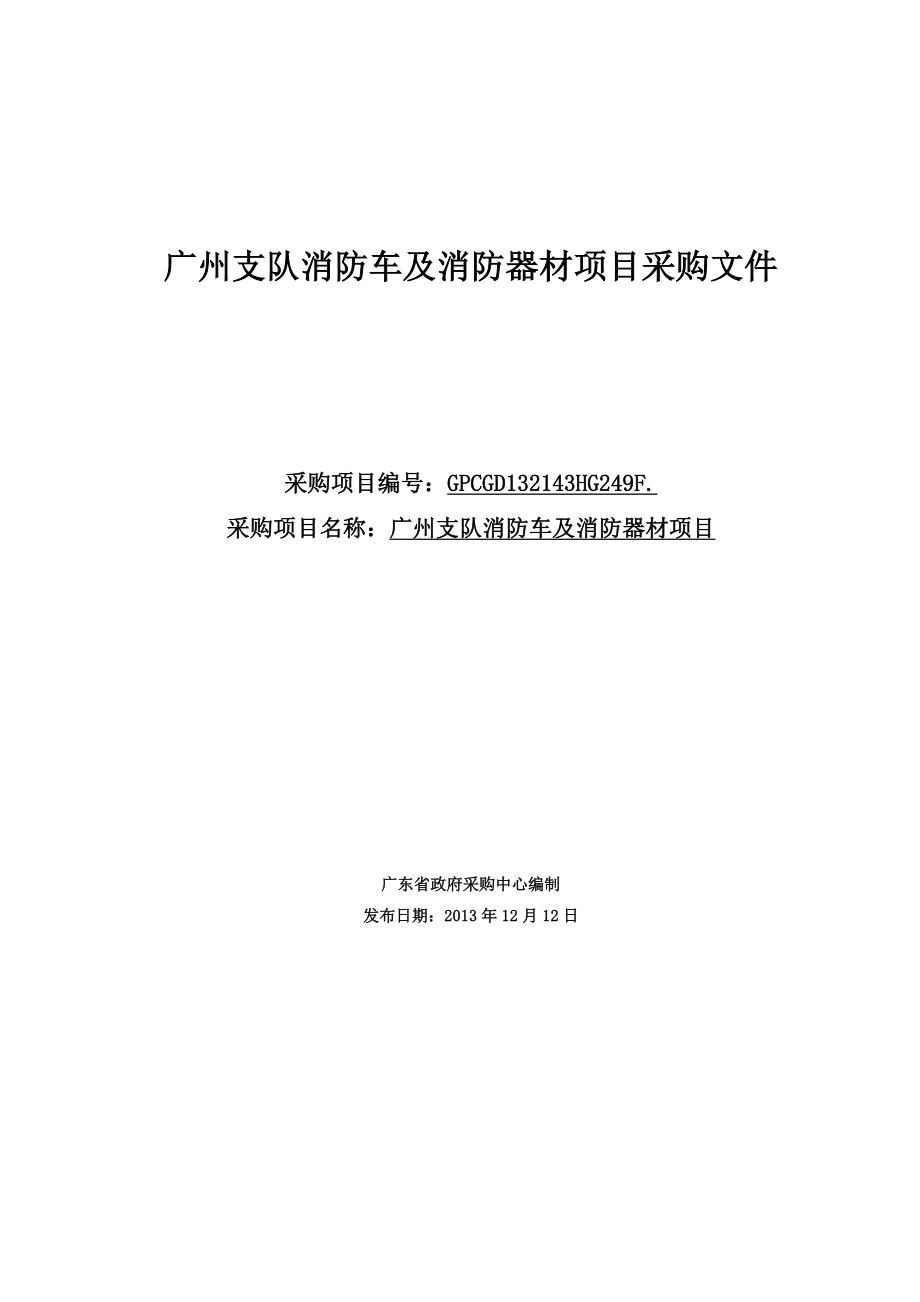 广州支队消防车及消防器材项目采购文件

采购项目编号：GPCGD132143HG249F.

采购项目名称：广州支队消防车及消防器材项目

广东省政府采购中心编制

发布日期：2013 年 12 月 12 日